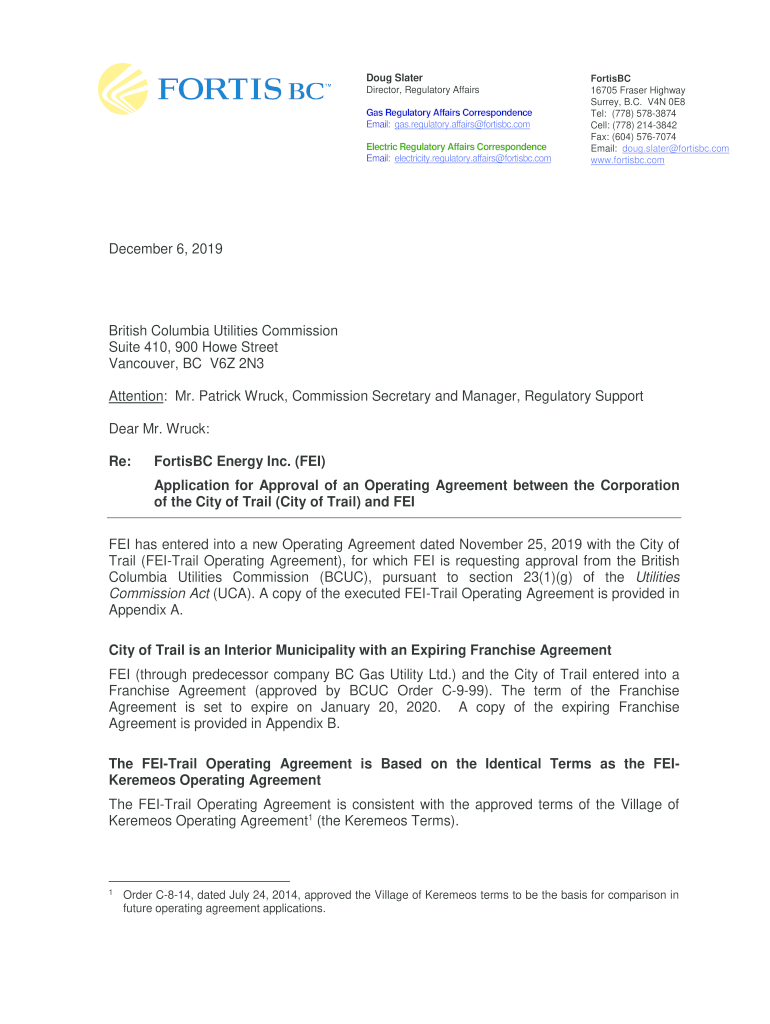 FORTIS BC™

Doug Slater
Director, Regulatory Affairs

Gas Regulatory Affairs Correspondence
Email: gas.regulatory.affairs@fortisbc.com

Electric Regulatory Affairs Correspondence
Email: electricity.regulatory.affairs@fortisbc.com

FortisBC
16705 Fraser Highway
Surrey, B.C. V4N 0E8
Tel: (778) 578-3874
Cell: (778) 214-3842
Fax: (604) 576-7074
Email: doug.slater@fortisbc.com
www.fortisbc.com

December 6, 2019

British Columbia Utilities Commission
Suite 410, 900 Howe Street
Vancouver, BC V6Z 2N3

Attention: Mr. Patrick Wruck, Commission Secretary and Manager, Regulatory Support

Dear Mr. Wruck:

Re: FortisBC Energy Inc. (FEI)

Application for Approval of an Operating Agreement between the Corporation of the City of Trail (City of Trail) and FEI

FEI has entered into a new Operating Agreement dated November 25, 2019 with the City of Trail (FEI-Trail Operating Agreement), for which FEI is requesting approval from the British Columbia Utilities Commission (BCUC), pursuant to section 23(1)(g) of the Utilities Commission Act (UCA). A copy of the executed FEI-Trail Operating Agreement is provided in Appendix A.

City of Trail is an Interior Municipality with an Expiring Franchise Agreement

FEI (through predecessor company BC Gas Utility Ltd.) and the City of Trail entered into a Franchise Agreement (approved by BCUC Order C-9-99). The term of the Franchise Agreement is set to expire on January 20, 2020. A copy of the expiring Franchise Agreement is provided in Appendix B.

The FEI-Trail Operating Agreement is Based on the Identical Terms as the FEI-Keremeos Operating Agreement

The FEI-Trail Operating Agreement is consistent with the approved terms of the Village of Keremeos Operating Agreement$^1$ (the Keremeos Terms).

$^1$ Order C-8-14, dated July 24, 2014, approved the Village of Keremeos terms to be the basis for comparison in future operating agreement applications.